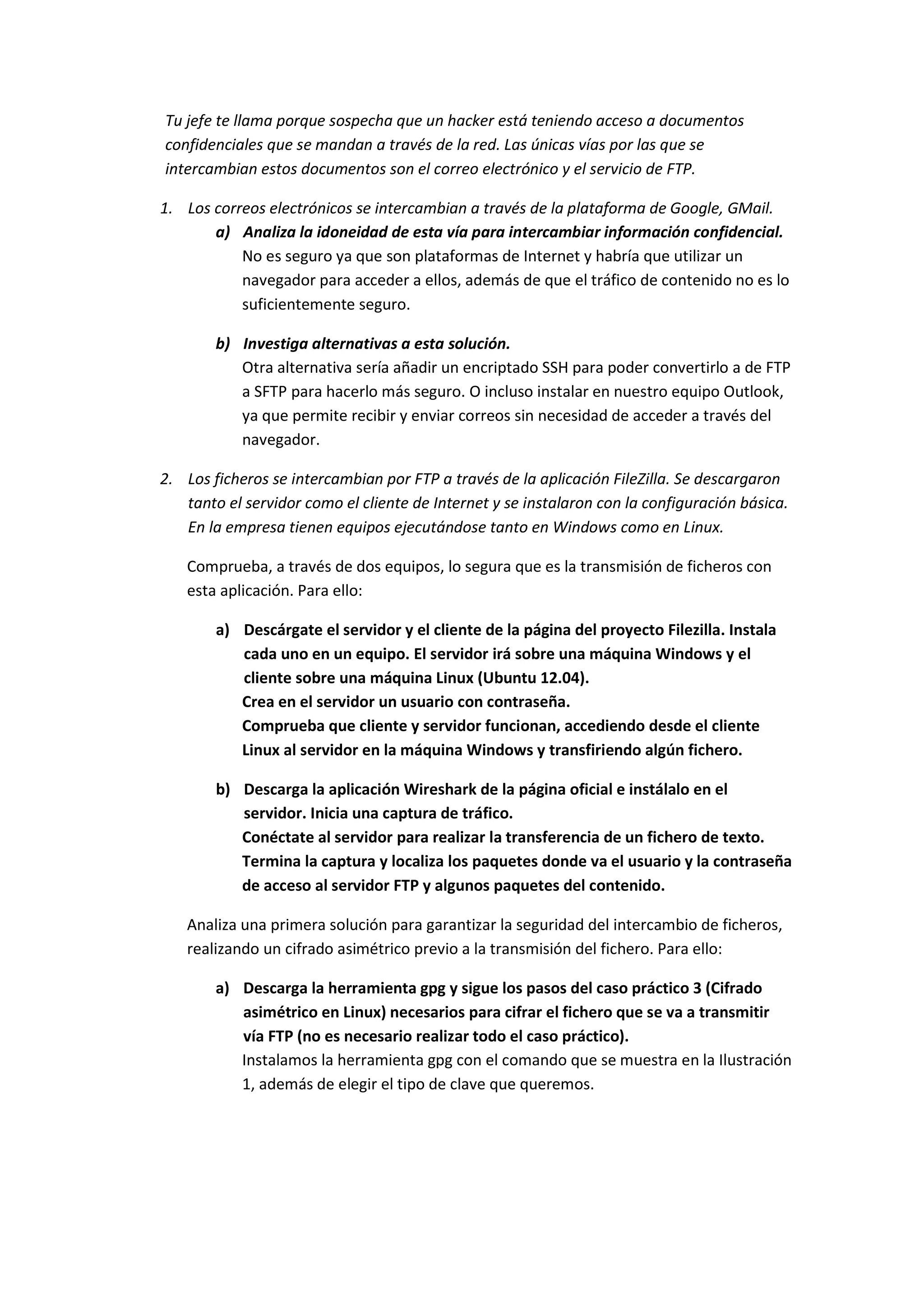 Tu jefe te llama porque sospecha que un hacker está teniendo acceso a documentos confidenciales que se mandan a través de la red. Las únicas vías por las que se intercambian estos documentos son el correo electrónico y el servicio de FTP.

1. Los correos electrónicos se intercambian a través de la plataforma de Google, GMail.

a) Analiza la idoneidad de esta vía para intercambiar información confidencial.
No es seguro ya que son plataformas de Internet y habría que utilizar un navegador para acceder a ellos, además de que el tráfico de contenido no es lo suficientemente seguro.

b) Investiga alternativas a esta solución.
Otra alternativa sería añadir un encriptado SSH para poder convertirlo a de FTP a SFTP para hacerlo más seguro. O incluso instalar en nuestro equipo Outlook, ya que permite recibir y enviar correos sin necesidad de acceder a través del navegador.

2. Los ficheros se intercambian por FTP a través de la aplicación FileZilla. Se descargaron tanto el servidor como el cliente de Internet y se instalaron con la configuración básica. En la empresa tienen equipos ejecutándose tanto en Windows como en Linux.

Comprueba, a través de dos equipos, lo segura que es la transmisión de ficheros con esta aplicación. Para ello:

a) Descárgate el servidor y el cliente de la página del proyecto Filezilla. Instala cada uno en un equipo. El servidor irá sobre una máquina Windows y el cliente sobre una máquina Linux (Ubuntu 12.04).
Crea en el servidor un usuario con contraseña.
Comprueba que cliente y servidor funcionan, accediendo desde el cliente Linux al servidor en la máquina Windows y transfiriendo algún fichero.

b) Descarga la aplicación Wireshark de la página oficial e instálalo en el servidor. Inicia una captura de tráfico.
Conéctate al servidor para realizar la transferencia de un fichero de texto.
Termina la captura y localiza los paquetes donde va el usuario y la contraseña de acceso al servidor FTP y algunos paquetes del contenido.

Analiza una primera solución para garantizar la seguridad del intercambio de ficheros, realizando un cifrado asimétrico previo a la transmisión del fichero. Para ello:

a) Descarga la herramienta gpg y sigue los pasos del caso práctico 3 (Cifrado asimétrico en Linux) necesarios para cifrar el fichero que se va a transmitir vía FTP (no es necesario realizar todo el caso práctico).
Instalamos la herramienta gpg con el comando que se muestra en la Ilustración 1, además de elegir el tipo de clave que queremos.